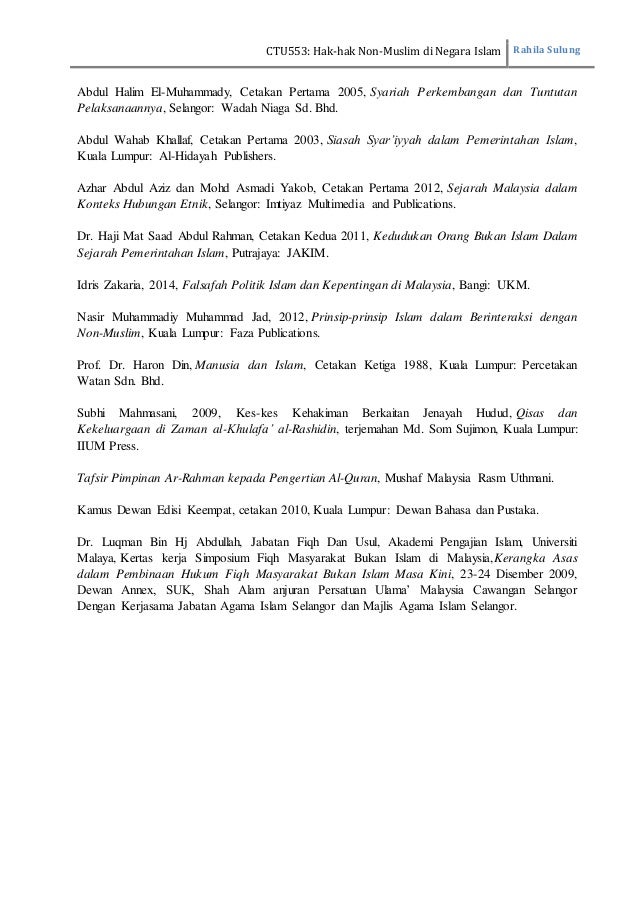 CTU553: Hak-hak Non-Muslim di Negara Islam | Rahila Sulung

Abdul Halim El-Muhammady, Cetakan Pertama 2005, Syariah Perkembangan dan Tuntutan Pelaksanaannya, Selangor: Wadah Niaga Sd. Bhd.

Abdul Wahab Khallaf, Cetakan Pertama 2003, Siasah Syar'iyyah dalam Pemerintahan Islam, Kuala Lumpur: Al-Hidayah Publishers.

Azhar Abdul Aziz dan Mohd Asmadi Yakob, Cetakan Pertama 2012, Sejarah Malaysia dalam Konteks Hubungan Etnik, Selangor: Imtiyaz Multimedia and Publications.

Dr. Haji Mat Saad Abdul Rahman, Cetakan Kedua 2011, Kedudukan Orang Bukan Islam Dalam Sejarah Pemerintahan Islam, Putrajaya: JAKIM.

Idris Zakaria, 2014, Falsafah Politik Islam dan Kepentingan di Malaysia, Bangi: UKM.

Nasir Muhammadiy Muhammad Jad, 2012, Prinsip-prinsip Islam dalam Berinteraksi dengan Non-Muslim, Kuala Lumpur: Faza Publications.

Prof. Dr. Haron Din, Manusia dan Islam, Cetakan Ketiga 1988, Kuala Lumpur: Percetakan Watan Sdn. Bhd.

Subhi Mahmasani, 2009, Kes-kes Kehakiman Berkaitan Jenayah Hudud, Qisas dan Kekeluargaan di Zaman al-Khulafa' al-Rashidin, terjemahan Md. Som Sujimon, Kuala Lumpur: IIUM Press.

Tafsir Pimpinan Ar-Rahman kepada Pengertian Al-Quran, Mushaf Malaysia Rasm Uthmani.

Kamus Dewan Edisi Keempat, cetakan 2010, Kuala Lumpur: Dewan Bahasa dan Pustaka.

Dr. Luqman Bin Hj Abdullah, Jabatan Fiqh Dan Usul, Akademi Pengajian Islam, Universiti Malaya, Kertas kerja Simposium Fiqh Masyarakat Bukan Islam di Malaysia, Kerangka Asas dalam Pembinaan Hukum Fiqh Masyarakat Bukan Islam Masa Kini, 23-24 Disember 2009, Dewan Annex, SUK, Shah Alam anjuran Persatuan Ulama' Malaysia Cawangan Selangor Dengan Kerjasama Jabatan Agama Islam Selangor dan Majlis Agama Islam Selangor.